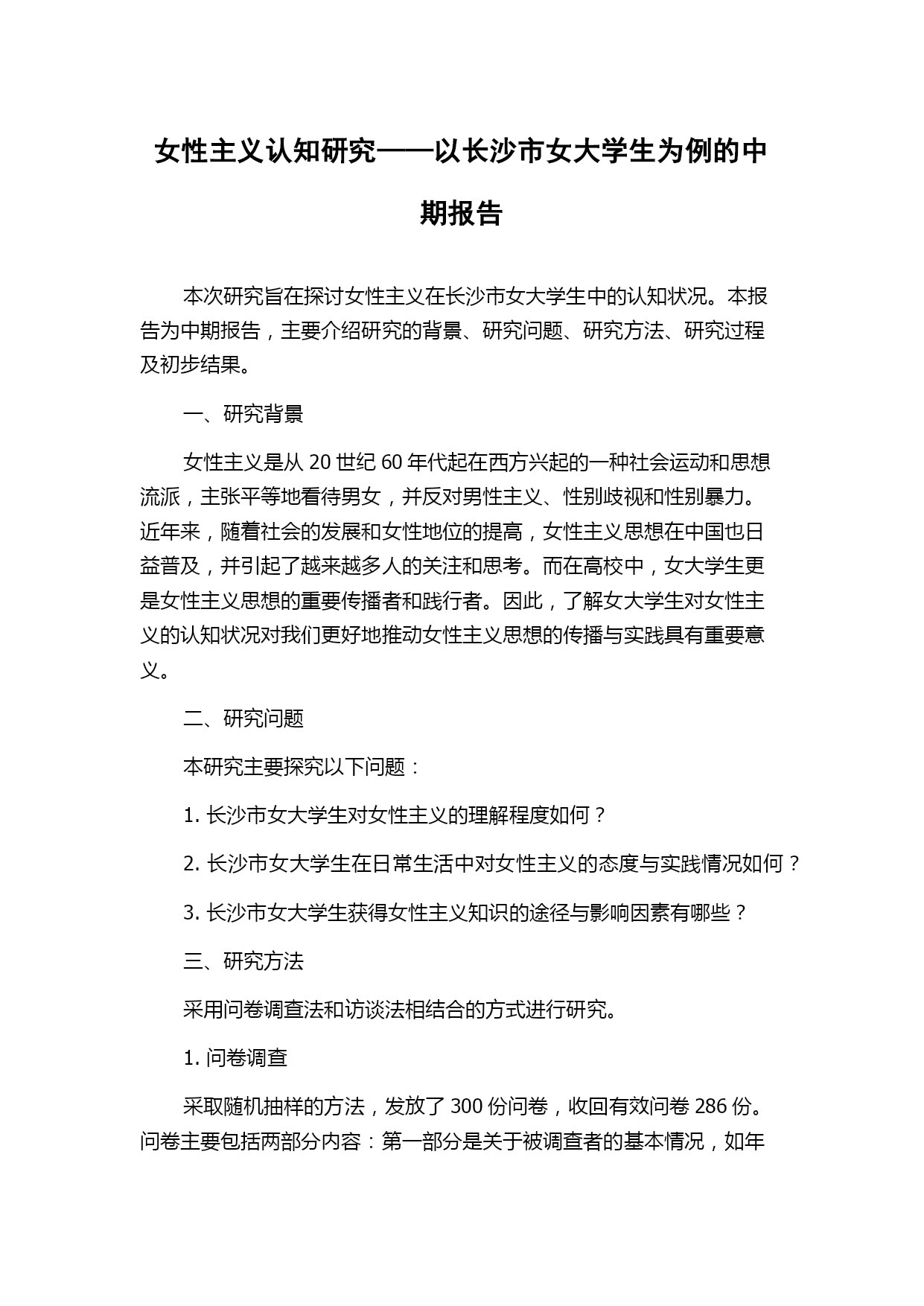 女性主义认知研究——以长沙市女大学生为例的中期报告

本次研究旨在探讨女性主义在长沙市女大学生中的认知状况。本报告为中期报告，主要介绍研究的背景、研究问题、研究方法、研究过程及初步结果。

一、研究背景

女性主义是从 20 世纪 60 年代起在西方兴起的一种社会运动和思想流派，主张平等地看待男女，并反对男性主义、性别歧视和性别暴力。近年来，随着社会的发展和女性地位的提高，女性主义思想在中国也日益普及，并引起了越来越多人的关注和思考。而在高校中，女大学生更是女性主义思想的重要传播者和践行者。因此，了解女大学生对女性主义的认知状况对我们更好地推动女性主义思想的传播与实践具有重要意义。

二、研究问题

本研究主要探究以下问题：

1. 长沙市女大学生对女性主义的理解程度如何？

2. 长沙市女大学生在日常生活中对女性主义的态度与实践情况如何？

3. 长沙市女大学生获得女性主义知识的途径与影响因素有哪些？

三、研究方法

采用问卷调查法和访谈法相结合的方式进行研究。

1. 问卷调查

采取随机抽样的方法，发放了 300 份问卷，收回有效问卷 286 份。问卷主要包括两部分内容：第一部分是关于被调查者的基本情况，如年